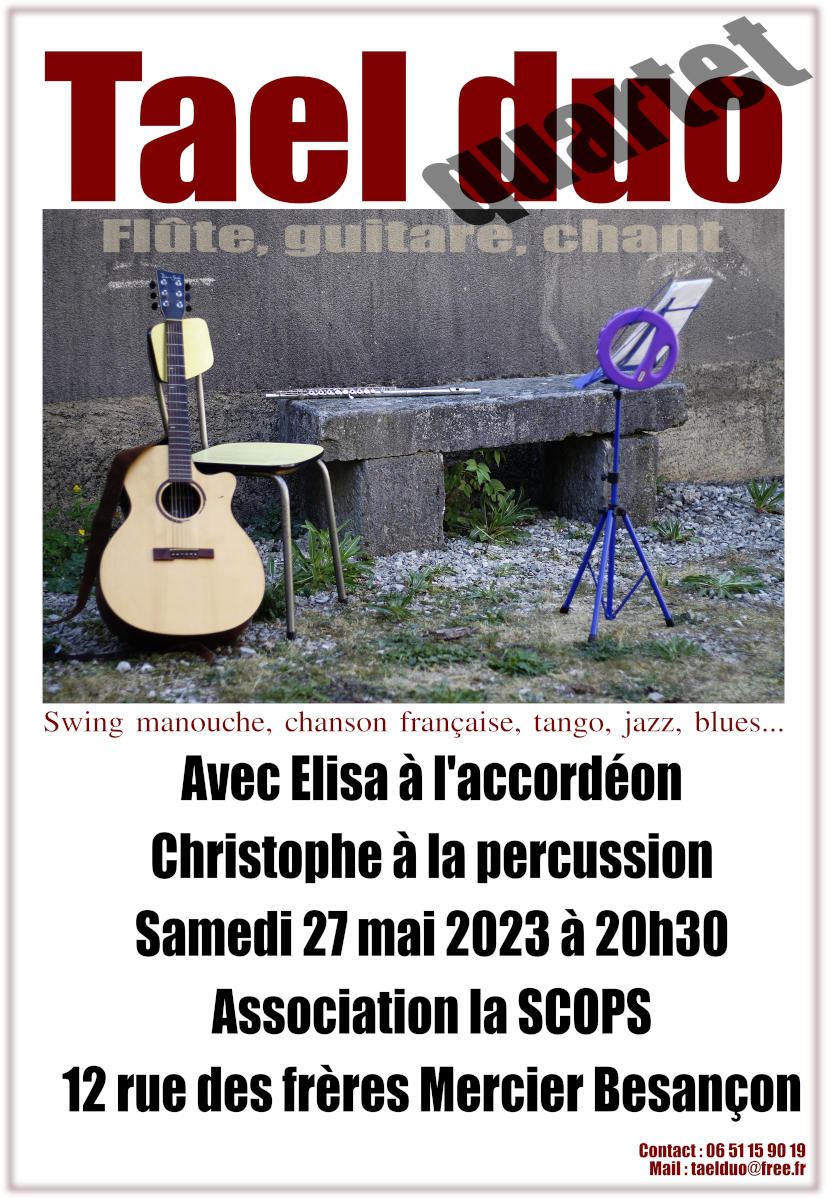 Tael duo
quartet

Flûte, guitare, chant

Swing manouche, chanson française, tango, jazz, blues...

Avec Elisa à l'accordéon

Christophe à la percussion

Samedi 27 mai 2023 à 20h30

Association la SCOPS

12 rue des frères Mercier Besançon

Contact : 06 51 15 90 19
Mail : taelduo@free.fr